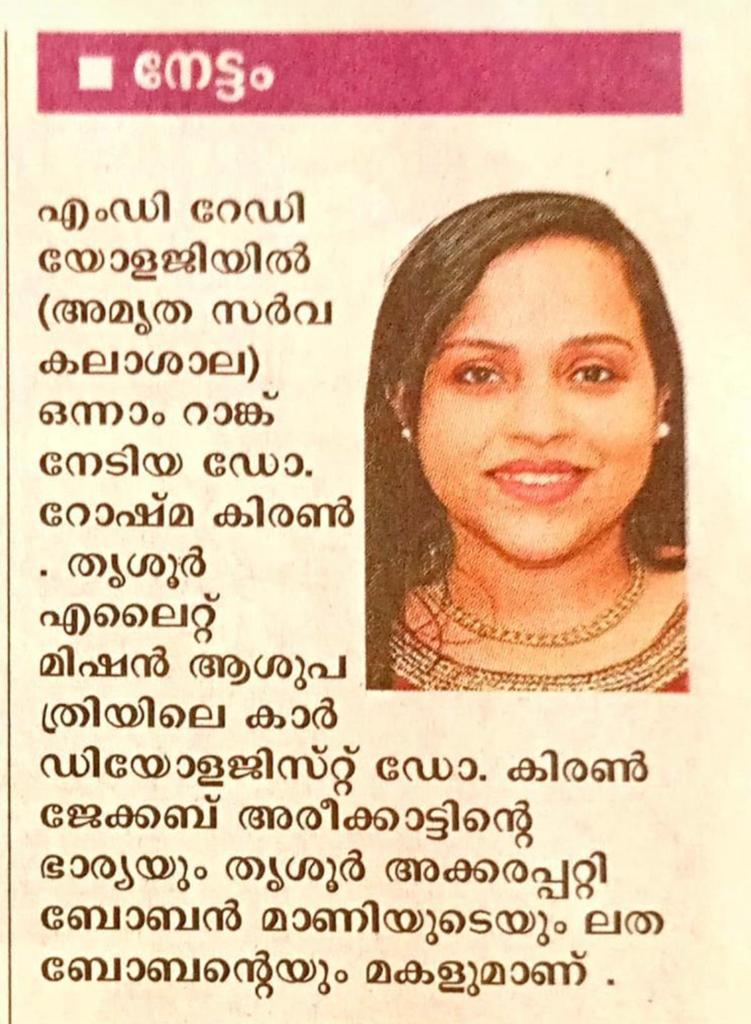 ■ നേട്ടം

എംഡി റേഡിയോളജിയിൽ (അമൃത സർവകലാശാല) ഒന്നാം റാങ്ക് നേടിയ ഡോ. റോഷ്മ കിരൺ . തൃശൂർ എലൈറ്റ് മിഷൻ ആശുപത്രിയിലെ കാർഡിയോളജിസ്റ്റ് ഡോ. കിരൺ ജേക്കബ് അരീക്കാട്ടിന്റെ ഭാര്യയും തൃശൂർ അക്കരപ്പറ്റി ബോബൻ മാണിയുടെയും ലത ബോബന്റെയും മകളുമാണ് .